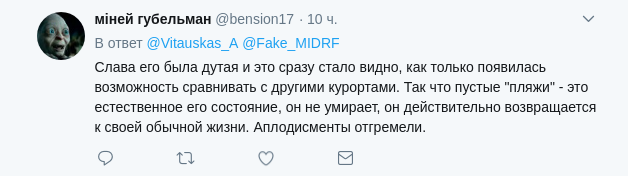 міней губельман @bension17 · 10 ч.

В ответ @Vitauskas_A @Fake_MIDRF

Слава его была дутая и это сразу стало видно, как только появилась возможность сравнивать с другими курортами. Так что пустые "пляжи" - это естественное его состояние, он не умирает, он действительно возвращается к своей обычной жизни. Аплодисменты отгремели.